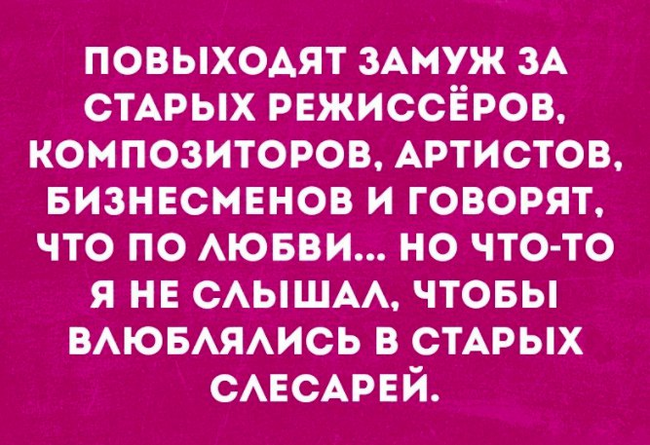 ПОВЫХОДЯТ ЗАМУЖ ЗА СТАРЫХ РЕЖИССЁРОВ, КОМПОЗИТОРОВ, АРТИСТОВ, БИЗНЕСМЕНОВ И ГОВОРЯТ, ЧТО ПО ЛЮБВИ... НО ЧТО-ТО Я НЕ СЛЫШАЛ, ЧТОБЫ ВЛЮБЛЯЛИСЬ В СТАРЫХ СЛЕСАРЕЙ.